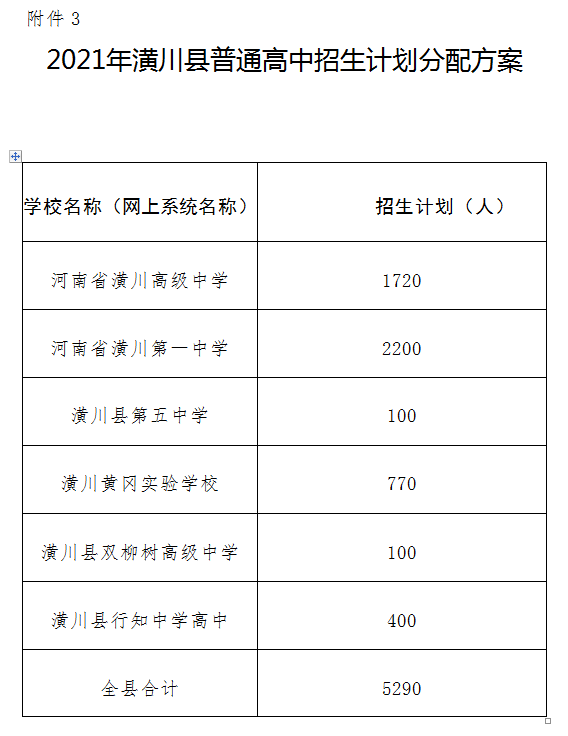 附件 3

2021年潢川县普通高中招生计划分配方案

| 学校名称（网上系统名称） | 招生计划（人） |
|---|---|
| 河南省潢川高级中学 | 1720 |
| 河南省潢川第一中学 | 2200 |
| 潢川县第五中学 | 100 |
| 潢川黄冈实验学校 | 770 |
| 潢川县双柳树高级中学 | 100 |
| 潢川县行知中学高中 | 400 |
| 全县合计 | 5290 |